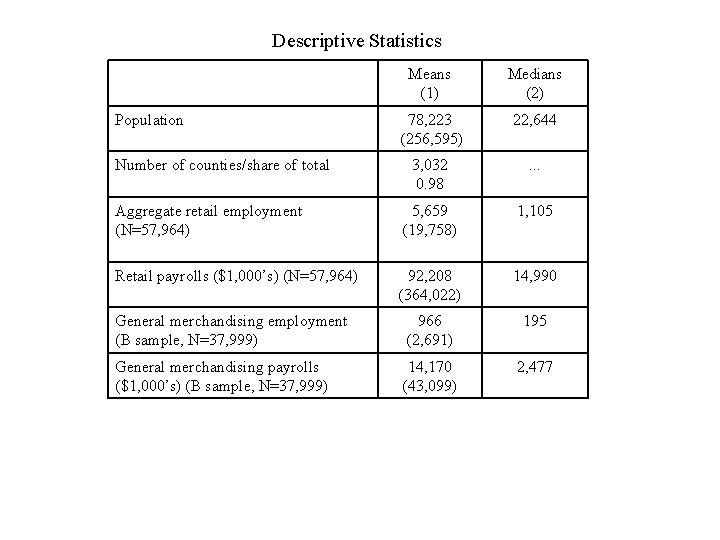 Descriptive Statistics

|  | Means (1) | Medians (2) |
|---|---|---|
| Population | 78,223 (256,595) | 22,644 |
| Number of counties/share of total | 3,032 0.98 | ... |
| Aggregate retail employment (N=57,964) | 5,659 (19,758) | 1,105 |
| Retail payrolls ($1,000's) (N=57,964) | 92,208 (364,022) | 14,990 |
| General merchandising employment (B sample, N=37,999) | 966 (2,691) | 195 |
| General merchandising payrolls ($1,000's) (B sample, N=37,999) | 14,170 (43,099) | 2,477 |